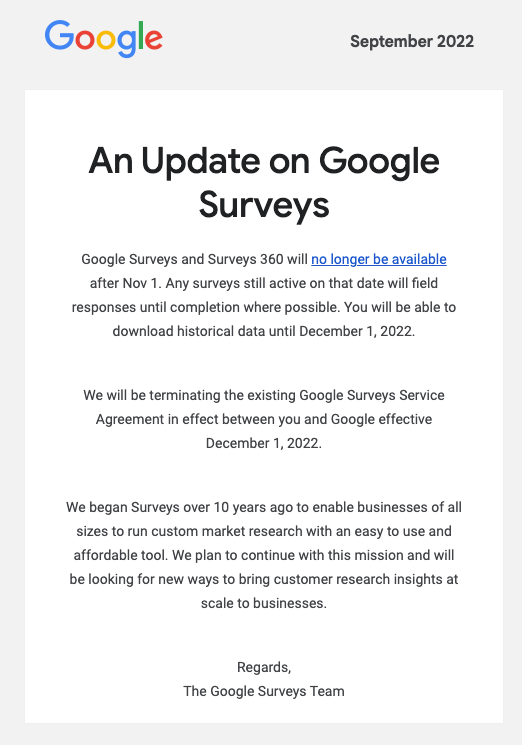 Google

September 2022

An Update on Google Surveys

Google Surveys and Surveys 360 will no longer be available after Nov 1. Any surveys still active on that date will field responses until completion where possible. You will be able to download historical data until December 1, 2022.

We will be terminating the existing Google Surveys Service Agreement in effect between you and Google effective December 1, 2022.

We began Surveys over 10 years ago to enable businesses of all sizes to run custom market research with an easy to use and affordable tool. We plan to continue with this mission and will be looking for new ways to bring customer research insights at scale to businesses.

Regards,
The Google Surveys Team